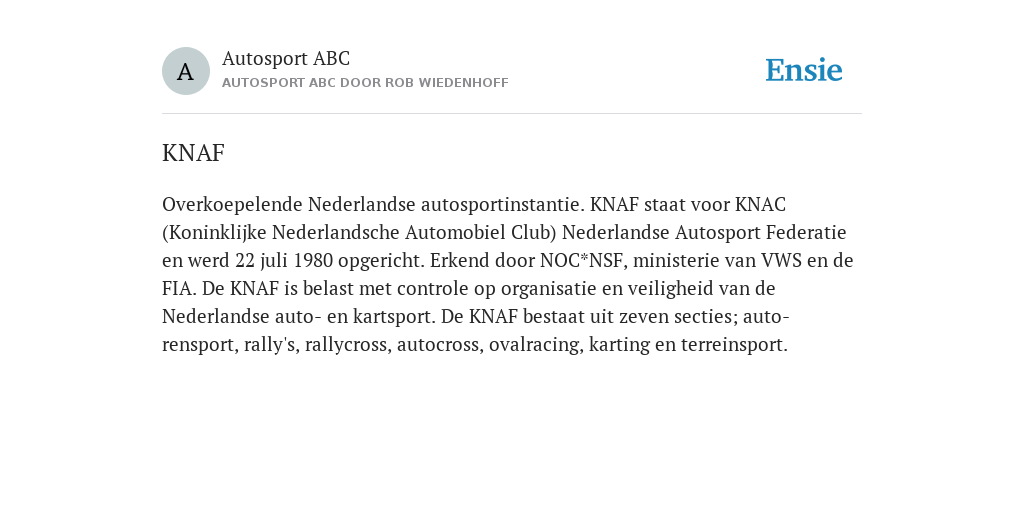 A

Autosport ABC
AUTOSPORT ABC DOOR ROB WIEDENHOFF

Ensie

KNAF

Overkoepelende Nederlandse autosportinstantie. KNAF staat voor KNAC (Koninklijke Nederlandsche Automobiel Club) Nederlandse Autosport Federatie en werd 22 juli 1980 opgericht. Erkend door NOC*NSF, ministerie van VWS en de FIA. De KNAF is belast met controle op organisatie en veiligheid van de Nederlandse auto- en kartsport. De KNAF bestaat uit zeven secties; autorensport, rally's, rallycross, autocross, ovalracing, karting en terreinsport.